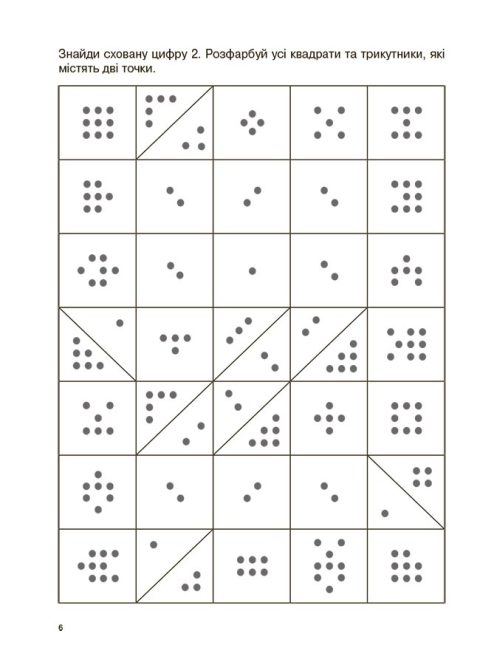 Знайди сховану цифру 2. Розфарбуй усі квадрати та трикутники, які містять дві точки.

6